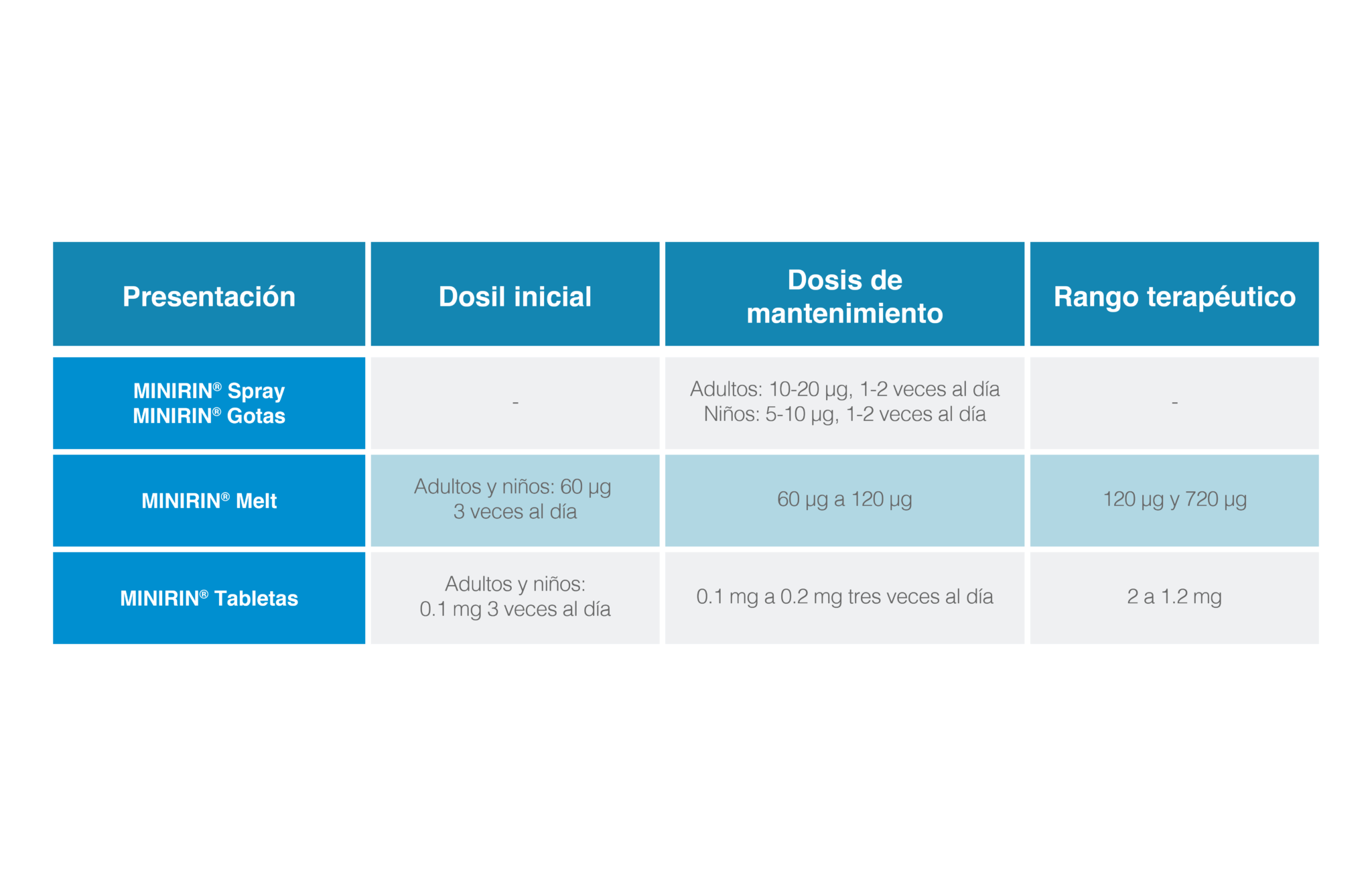 | Presentación | Dosil inicial | Dosis de mantenimiento | Rango terapéutico |
|---|---|---|---|
| MINIRIN® Spray MINIRIN® Gotas | - | Adultos: 10-20 µg, 1-2 veces al día Niños: 5-10 µg, 1-2 veces al día | - |
| MINIRIN® Melt | Adultos y niños: 60 µg 3 veces al día | 60 µg a 120 µg | 120 µg y 720 µg |
| MINIRIN® Tabletas | Adultos y niños: 0.1 mg 3 veces al día | 0.1 mg a 0.2 mg tres veces al día | 2 a 1.2 mg |